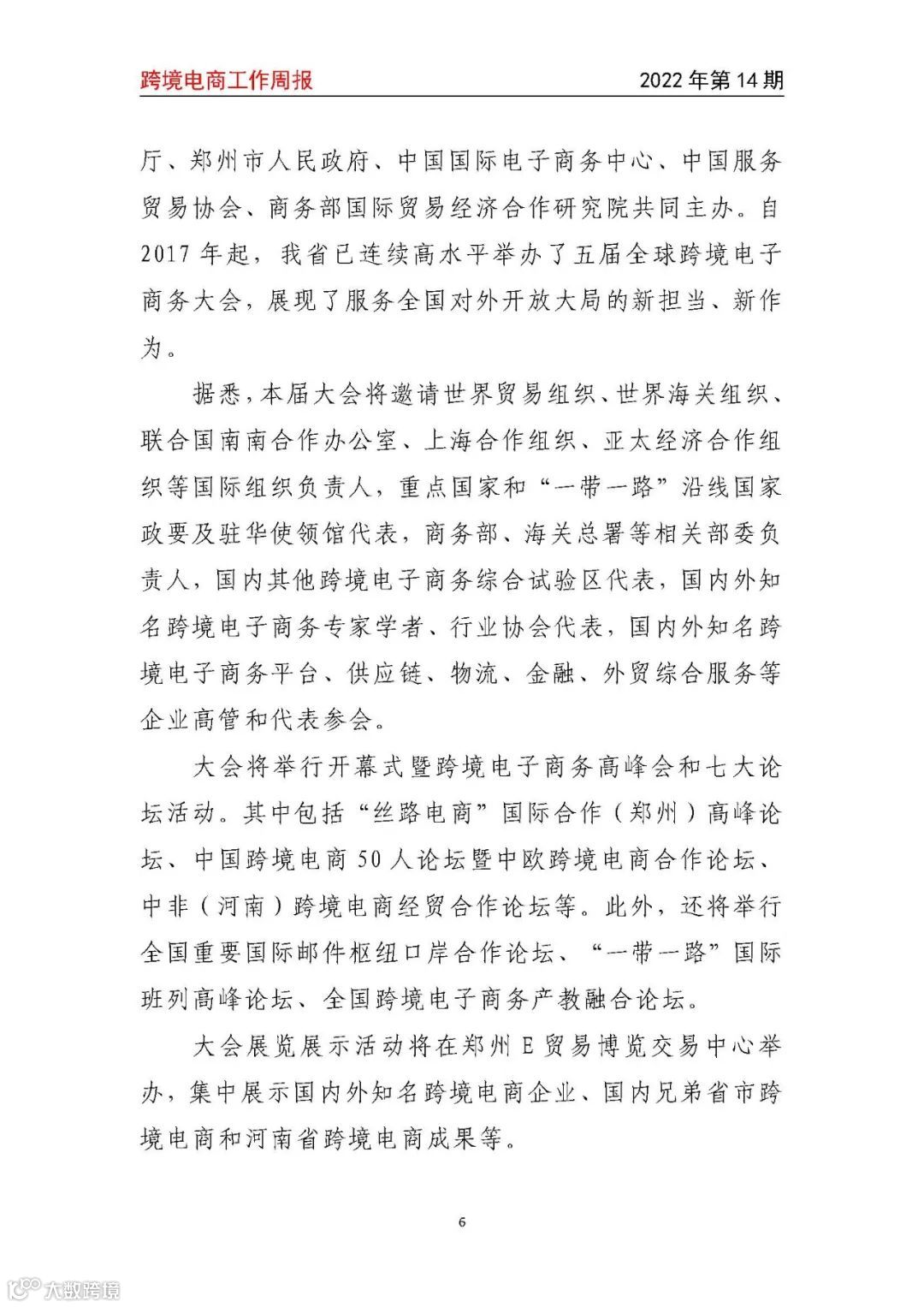 跨境电商工作周报

2022 年第 14 期

厅、郑州市人民政府、中国国际电子商务中心、中国服务贸易协会、商务部国际贸易经济合作研究院共同主办。自 2017 年起，我省已连续高水平举办了五届全球跨境电子商务大会，展现了服务全国对外开放大局的新担当、新作为。

据悉，本届大会将邀请世界贸易组织、世界海关组织、联合国南南合作办公室、上海合作组织、亚太经济合作组织等国际组织负责人，重点国家和“一带一路”沿线国家政要及驻华使领馆代表，商务部、海关总署等相关部委负责人，国内其他跨境电子商务综合试验区代表，国内外知名跨境电子商务专家学者、行业协会代表，国内外知名跨境电子商务平台、供应链、物流、金融、外贸综合服务等企业高管和代表参会。

大会将举行开幕式暨跨境电子商务高峰会和七大论坛活动。其中包括“丝路电商”国际合作（郑州）高峰论坛、中国跨境电商 50 人论坛暨中欧跨境电商合作论坛、中非（河南）跨境电商经贸合作论坛等。此外，还将举行全国重要国际邮件枢纽口岸合作论坛、“一带一路”国际班列高峰论坛、全国跨境电子商务产教融合论坛。

大会展览展示活动将在郑州 E 贸易博览交易中心举办，集中展示国内外知名跨境电商企业、国内兄弟省市跨境电商和河南省跨境电商成果等。

6

大数跨境